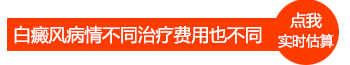 白癜风病情不同治疗费用也不同

点我
实时估算